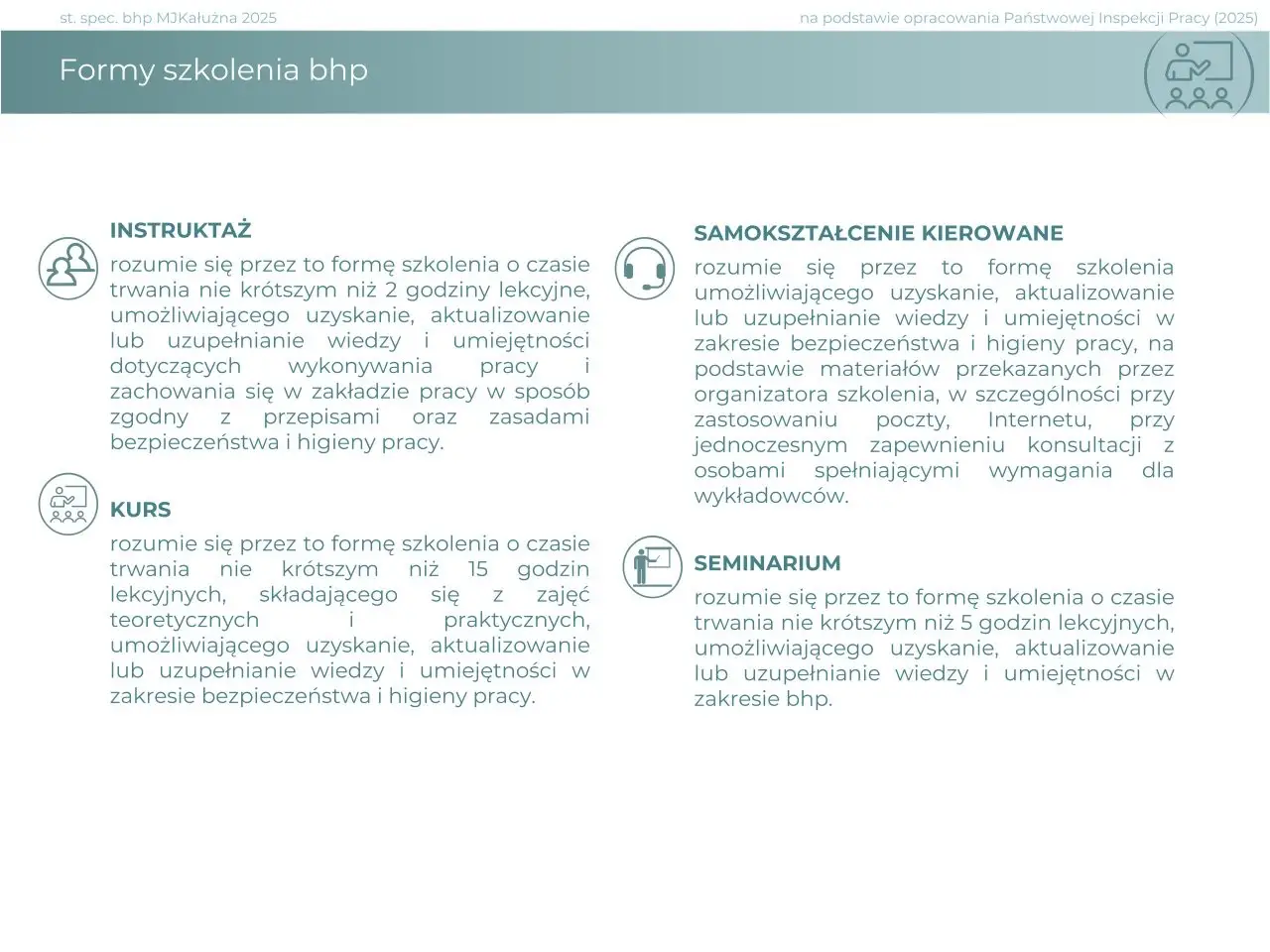 st. spec. bhp MJKałużna 2025

na podstawie opracowania Państwowej Inspekcji Pracy (2025)

Formy szkolenia bhp

INSTRUKTAŻ

rozumie się przez to formę szkolenia o czasie trwania nie krótszym niż 2 godziny lekcyjne, umożliwiającego uzyskanie, aktualizowanie lub uzupełnianie wiedzy i umiejętności dotyczących wykonywania pracy i zachowania się w zakładzie pracy w sposób zgodny z przepisami oraz zasadami bezpieczeństwa i higieny pracy.

KURS

rozumie się przez to formę szkolenia o czasie trwania nie krótszym niż 15 godzin lekcyjnych, składającego się z zajęć teoretycznych i praktycznych, umożliwiającego uzyskanie, aktualizowanie lub uzupełnianie wiedzy i umiejętności w zakresie bezpieczeństwa i higieny pracy.

SAMOKSZTAŁCENIE KIEROWANE

rozumie się przez to formę szkolenia umożliwiającego uzyskanie, aktualizowanie lub uzupełnianie wiedzy i umiejętności w zakresie bezpieczeństwa i higieny pracy, na podstawie materiałów przekazanych przez organizatora szkolenia, w szczególności przy zastosowaniu poczty, Internetu, przy jednoczesnym zapewnieniu konsultacji z osobami spełniającymi wymagania dla wykładowców.

SEMINARIUM

rozumie się przez to formę szkolenia o czasie trwania nie krótszym niż 5 godzin lekcyjnych, umożliwiającego uzyskanie, aktualizowanie lub uzupełnianie wiedzy i umiejętności w zakresie bhp.